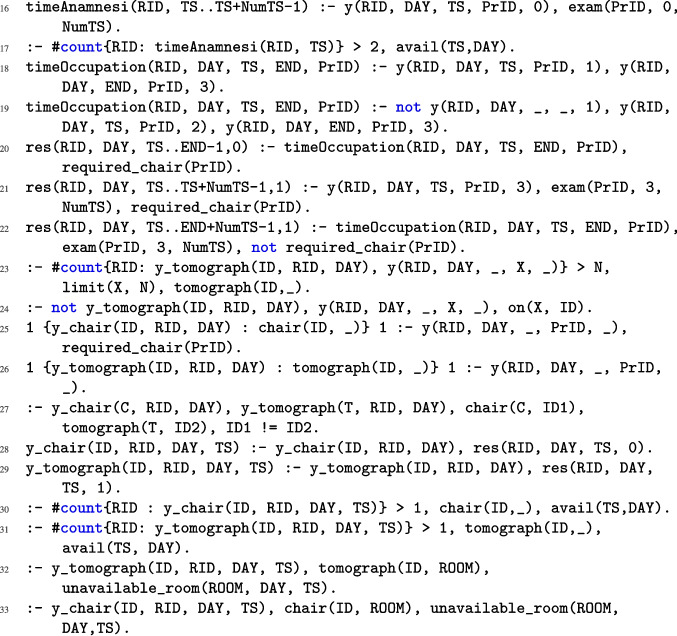 16 timeAnamnesi(RID, TS..TS+NumTS-1) :- y(RID, DAY, TS, PrID, 0), exam(PrID, 0, NumTS).
17 :- #count{RID: timeAnamnesi(RID, TS)} > 2, avail(TS,DAY).
18 timeOccupation(RID, DAY, TS, END, PrID) :- y(RID, DAY, TS, PrID, 1), y(RID, DAY, END, PrID, 3).
19 timeOccupation(RID, DAY, TS, END, PrID) :- not y(RID, DAY, _, _, 1), y(RID, DAY, TS, PrID, 2), y(RID, DAY, END, PrID, 3).
20 res(RID, DAY, TS..END-1,0) :- timeOccupation(RID, DAY, TS, END, PrID), required_chair(PrID).
21 res(RID, DAY, TS..TS+NumTS-1,1) :- y(RID, DAY, TS, PrID, 3), exam(PrID, 3, NumTS), required_chair(PrID).
22 res(RID, DAY, TS..END+NumTS-1,1) :- timeOccupation(RID, DAY, TS, END, PrID), exam(PrID, 3, NumTS), not required_chair(PrID).
23 :- #count{RID: y_tomograph(ID, RID, DAY), y(RID, DAY, _, X, _)} > N, limit(X, N), tomograph(ID,_).
24 :- not y_tomograph(ID, RID, DAY), y(RID, DAY, _, X, _), on(X, ID).
25 1 {y_chair(ID, RID, DAY) : chair(ID, _)} 1 :- y(RID, DAY, _, PrID, _), required_chair(PrID).
26 1 {y_tomograph(ID, RID, DAY) : tomograph(ID, _)} 1 :- y(RID, DAY, _, PrID, _).
27 :- y_chair(C, RID, DAY), y_tomograph(T, RID, DAY), chair(C, ID1), tomograph(T, ID2), ID1 != ID2.
28 y_chair(ID, RID, DAY, TS) :- y_chair(ID, RID, DAY), res(RID, DAY, TS, 0).
29 y_tomograph(ID, RID, DAY, TS) :- y_tomograph(ID, RID, DAY), res(RID, DAY, TS, 1).
30 :- #count{RID : y_chair(ID, RID, DAY, TS)} > 1, chair(ID,_), avail(TS,DAY).
31 :- #count{RID: y_tomograph(ID, RID, DAY, TS)} > 1, tomograph(ID,_), avail(TS, DAY).
32 :- y_tomograph(ID, RID, DAY, TS), tomograph(ID, ROOM), unavailable_room(ROOM, DAY, TS).
33 :- y_chair(ID, RID, DAY, TS), chair(ID, ROOM), unavailable_room(ROOM, DAY,TS).